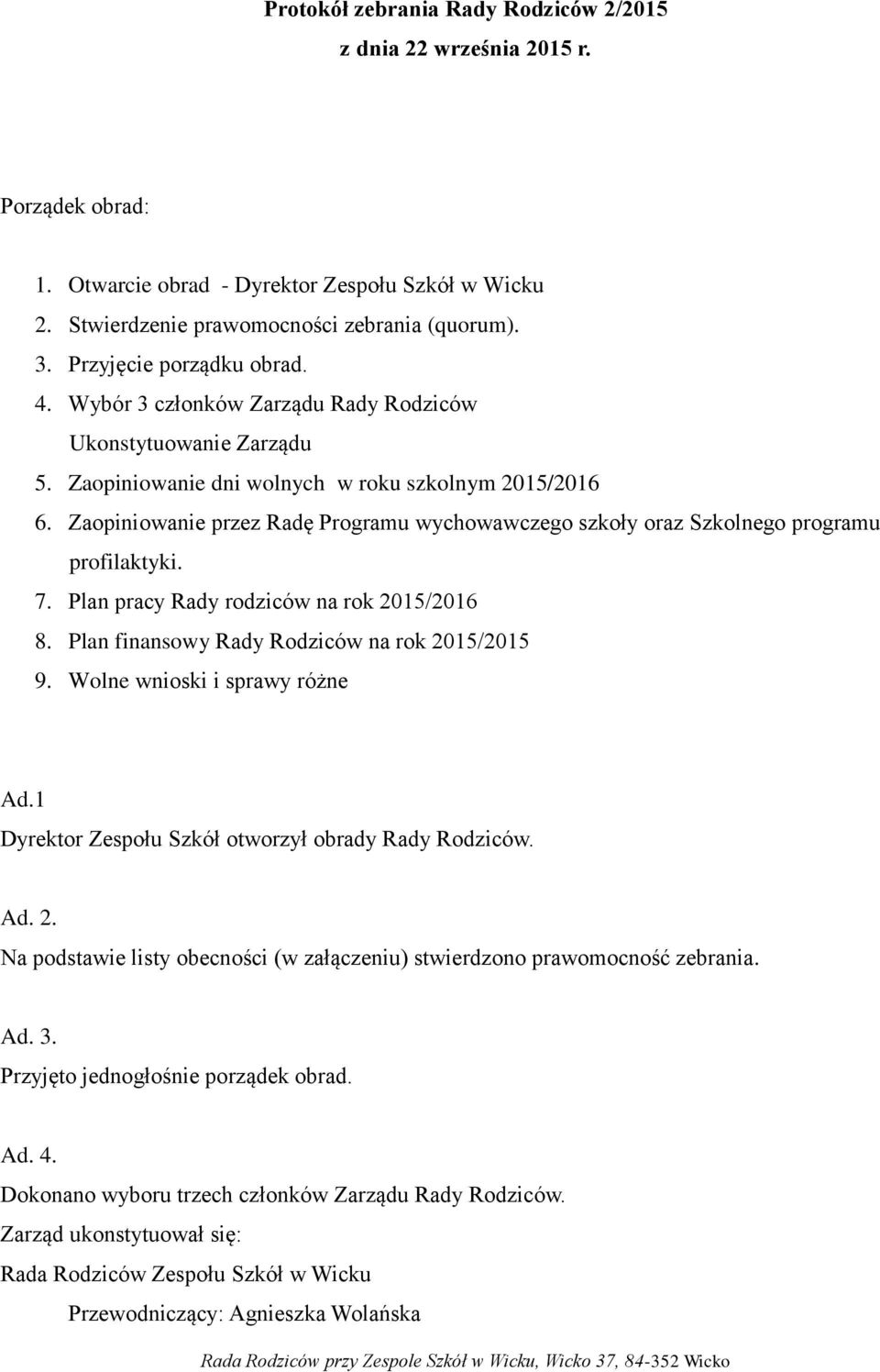 Protokół zebrania Rady Rodziców 2/2015
z dnia 22 września 2015 r.

Porządek obrad:

1. Otwarcie obrad - Dyrektor Zespołu Szkół w Wicku
2. Stwierdzenie prawomocności zebrania (quorum).
3. Przyjęcie porządku obrad.
4. Wybór 3 członków Zarządu Rady Rodziców
Ukonstytuowanie Zarządu
5. Zaopiniowanie dni wolnych w roku szkolnym 2015/2016
6. Zaopiniowanie przez Radę Programu wychowawczego szkoły oraz Szkolnego programu profilaktyki.
7. Plan pracy Rady rodziców na rok 2015/2016
8. Plan finansowy Rady Rodziców na rok 2015/2015
9. Wolne wnioski i sprawy różne

Ad.1
Dyrektor Zespołu Szkół otworzył obrady Rady Rodziców.

Ad. 2.
Na podstawie listy obecności (w załączeniu) stwierdzono prawomocność zebrania.

Ad. 3.
Przyjęto jednogłośnie porządek obrad.

Ad. 4.
Dokonano wyboru trzech członków Zarządu Rady Rodziców.
Zarząd ukonstytuował się:
Rada Rodziców Zespołu Szkół w Wicku
Przewodniczący: Agnieszka Wolańska

Rada Rodziców przy Zespole Szkół w Wicku, Wicko 37, 84-352 Wicko